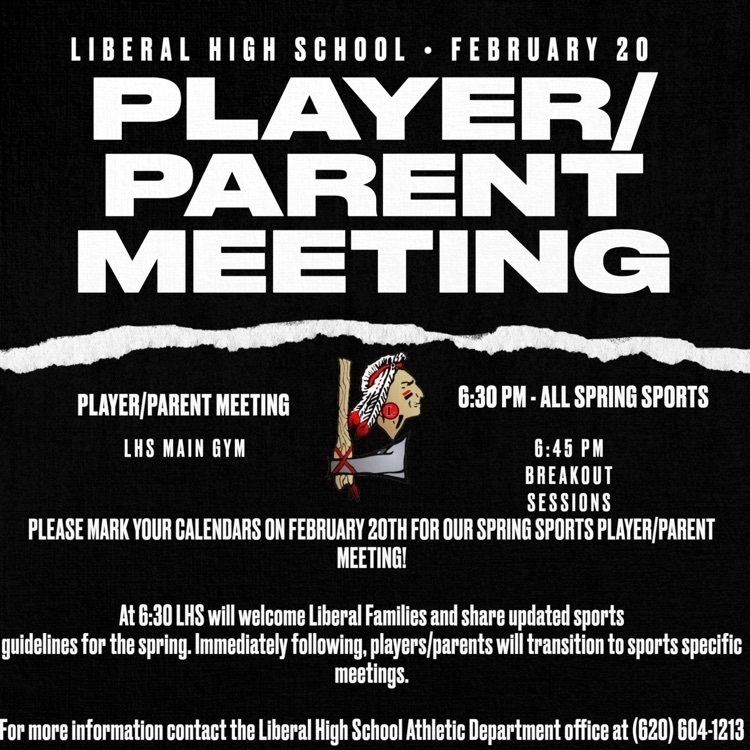 LIBERAL HIGH SCHOOL • FEBRUARY 20

PLAYER/ PARENT MEETING

PLAYER/PARENT MEETING

LHS MAIN GYM

6:30 PM - ALL SPRING SPORTS

6:45 PM BREAKOUT SESSIONS

PLEASE MARK YOUR CALENDARS ON FEBRUARY 20TH FOR OUR SPRING SPORTS PLAYER/PARENT MEETING!

At 6:30 LHS will welcome Liberal Families and share updated sports guidelines for the spring. Immediately following, players/parents will transition to sports specific meetings.

For more information contact the Liberal High School Athletic Department office at (620) 604-1213